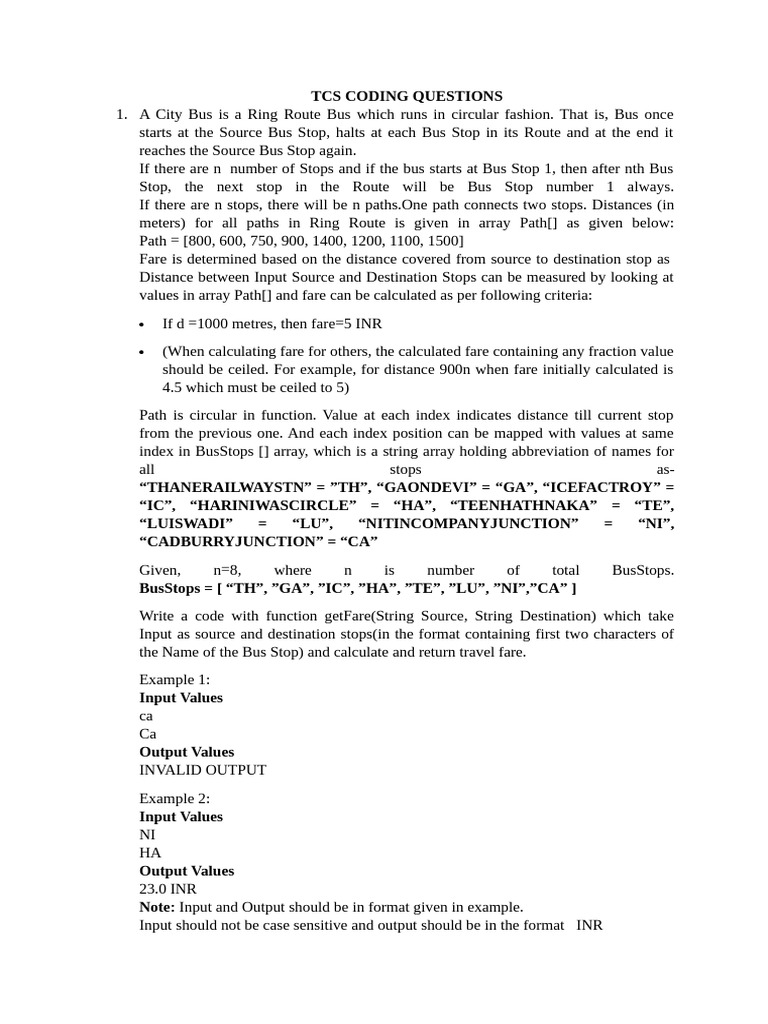 TCS CODING QUESTIONS

1. A City Bus is a Ring Route Bus which runs in circular fashion. That is, Bus once starts at the Source Bus Stop, halts at each Bus Stop in its Route and at the end it reaches the Source Bus Stop again.

If there are n number of Stops and if the bus starts at Bus Stop 1, then after nth Bus Stop, the next stop in the Route will be Bus Stop number 1 always. If there are n stops, there will be n paths.One path connects two stops. Distances (in meters) for all paths in Ring Route is given in array Path[] as given below: Path = [800, 600, 750, 900, 1400, 1200, 1100, 1500]

Fare is determined based on the distance covered from source to destination stop as Distance between Input Source and Destination Stops can be measured by looking at values in array Path[] and fare can be calculated as per following criteria:

• If d =1000 metres, then fare=5 INR

• (When calculating fare for others, the calculated fare containing any fraction value should be ceiled. For example, for distance 900n when fare initially calculated is 4.5 which must be ceiled to 5)

Path is circular in function. Value at each index indicates distance till current stop from the previous one. And each index position can be mapped with values at same index in BusStops [] array, which is a string array holding abbreviation of names for all stops as- "THANERAILWAYSTN" = "TH", "GAONDEVI" = "GA", "ICEFACTROY" = "IC", "HARINIWASCIRCLE" = "HA", "TEENHATHNAKA" = "TE", "LUISWADI" = "LU", "NITINCOMPANYJUNCTION" = "NI", "CADBURRYJUNCTION" = "CA"

Given, n=8, where n is number of total BusStops. BusStops = [ "TH", "GA", "IC", "HA", "TE", "LU", "NI","CA" ]

Write a code with function getFare(String Source, String Destination) which take Input as source and destination stops(in the format containing first two characters of the Name of the Bus Stop) and calculate and return travel fare.

Example 1:
Input Values
ca
Ca
Output Values
INVALID OUTPUT

Example 2:
Input Values
NI
HA
Output Values
23.0 INR
Note: Input and Output should be in format given in example.
Input should not be case sensitive and output should be in the format INR